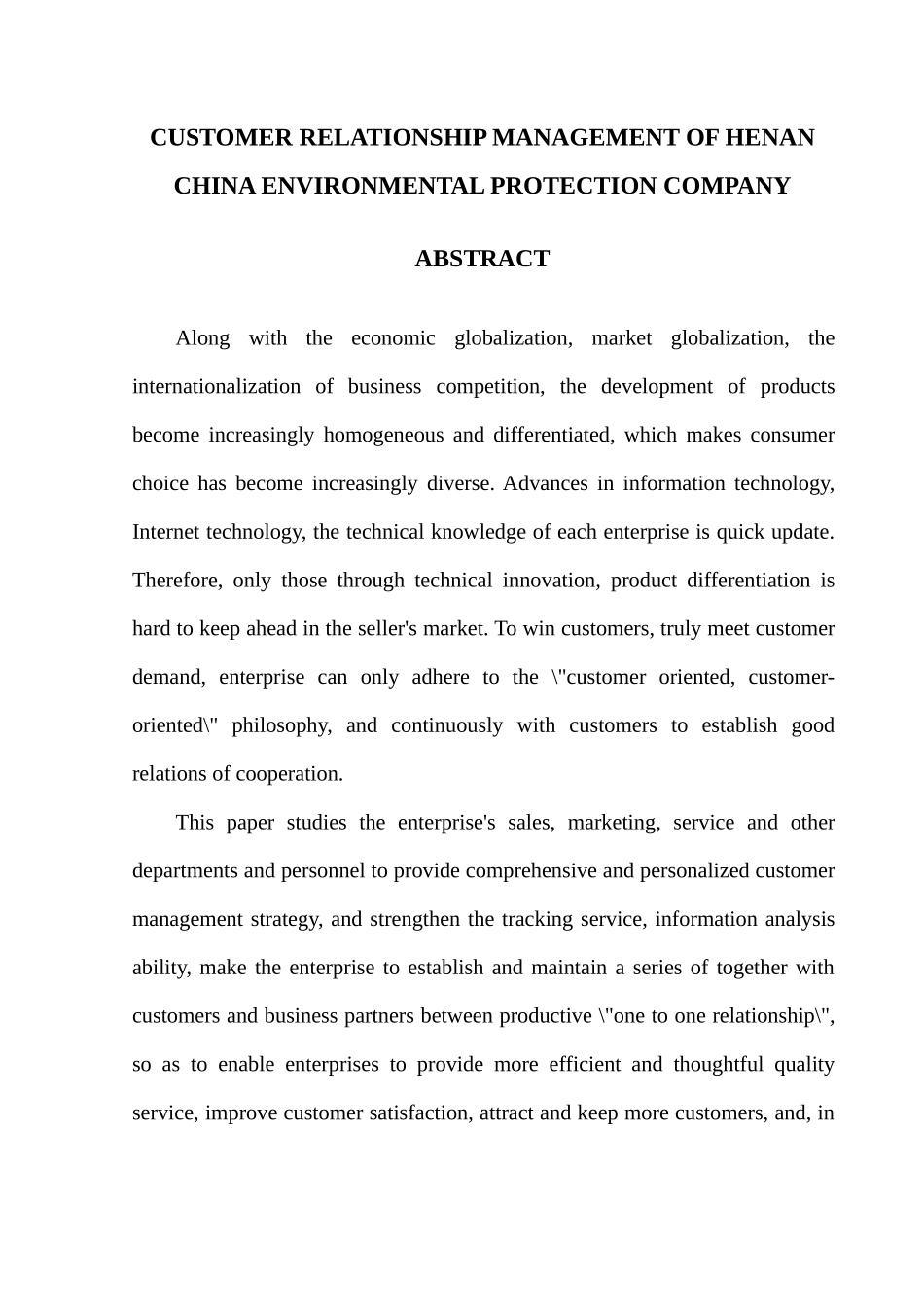 CUSTOMER RELATIONSHIP MANAGEMENT OF HENAN CHINA ENVIRONMENTAL PROTECTION COMPANY

ABSTRACT

Along with the economic globalization, market globalization, the internationalization of business competition, the development of products become increasingly homogeneous and differentiated, which makes consumer choice has become increasingly diverse. Advances in information technology, Internet technology, the technical knowledge of each enterprise is quick update. Therefore, only those through technical innovation, product differentiation is hard to keep ahead in the seller's market. To win customers, truly meet customer demand, enterprise can only adhere to the \"customer oriented, customer-oriented\" philosophy, and continuously with customers to establish good relations of cooperation.

This paper studies the enterprise's sales, marketing, service and other departments and personnel to provide comprehensive and personalized customer management strategy, and strengthen the tracking service, information analysis ability, make the enterprise to establish and maintain a series of together with customers and business partners between productive \"one to one relationship\", so as to enable enterprises to provide more efficient and thoughtful quality service, improve customer satisfaction, attract and keep more customers, and, in